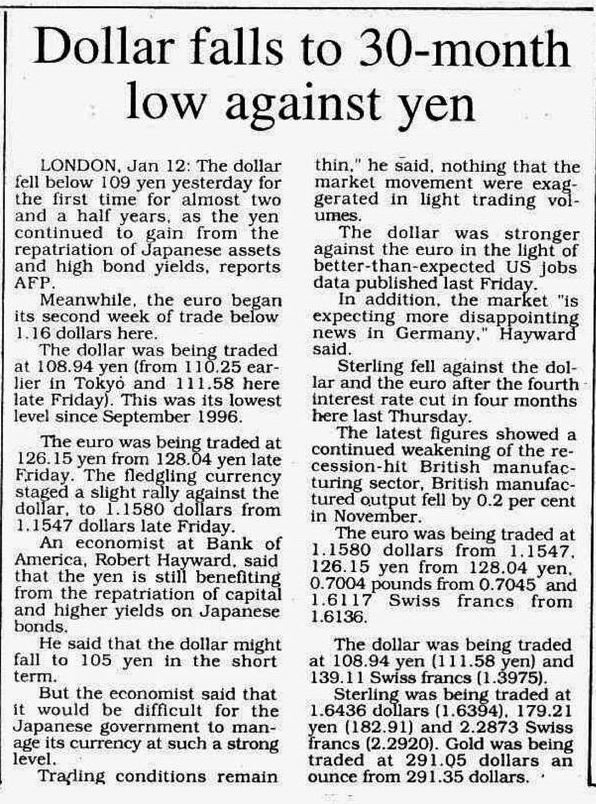 Dollar falls to 30-month low against yen

LONDON, Jan 12: The dollar fell below 109 yen yesterday for the first time for almost two and a half years, as the yen continued to gain from the repatriation of Japanese assets and high bond yields, reports AFP.

Meanwhile, the euro began its second week of trade below 1.16 dollars here.

The dollar was being traded at 108.94 yen (from 110.25 earlier in Tokyo and 111.58 here late Friday). This was its lowest level since September 1996.

The euro was being traded at 126.15 yen from 128.04 yen late Friday. The fledgling currency staged a slight rally against the dollar, to 1.1580 dollars from 1.1547 dollars late Friday.

An economist at Bank of America, Robert Hayward, said that the yen is still benefiting from the repatriation of capital and higher yields on Japanese bonds.

He said that the dollar might fall to 105 yen in the short term.

But the economist said that it would be difficult for the Japanese government to manage its currency at such a strong level.

Trading conditions remain thin," he said, nothing that the market movement were exaggerated in light trading volumes.

The dollar was stronger against the euro in the light of better-than-expected US jobs data published last Friday.

In addition, the market "is expecting more disappointing news in Germany," Hayward said.

Sterling fell against the dollar and the euro after the fourth interest rate cut in four months here last Thursday.

The latest figures showed a continued weakening of the recession-hit British manufacturing sector, British manufactured output fell by 0.2 per cent in November.

The euro was being traded at 1.1580 dollars from 1.1547, 126.15 yen from 128.04 yen, 0.7004 pounds from 0.7045 and 1.6117 Swiss francs from 1.6136.

The dollar was being traded at 108.94 yen (111.58 yen) and 139.11 Swiss francs (1.3975).

Sterling was being traded at 1.6436 dollars (1.6394), 179.21 yen (182.91) and 2.2873 Swiss francs (2.2920). Gold was being traded at 291.05 dollars an ounce from 291.35 dollars.